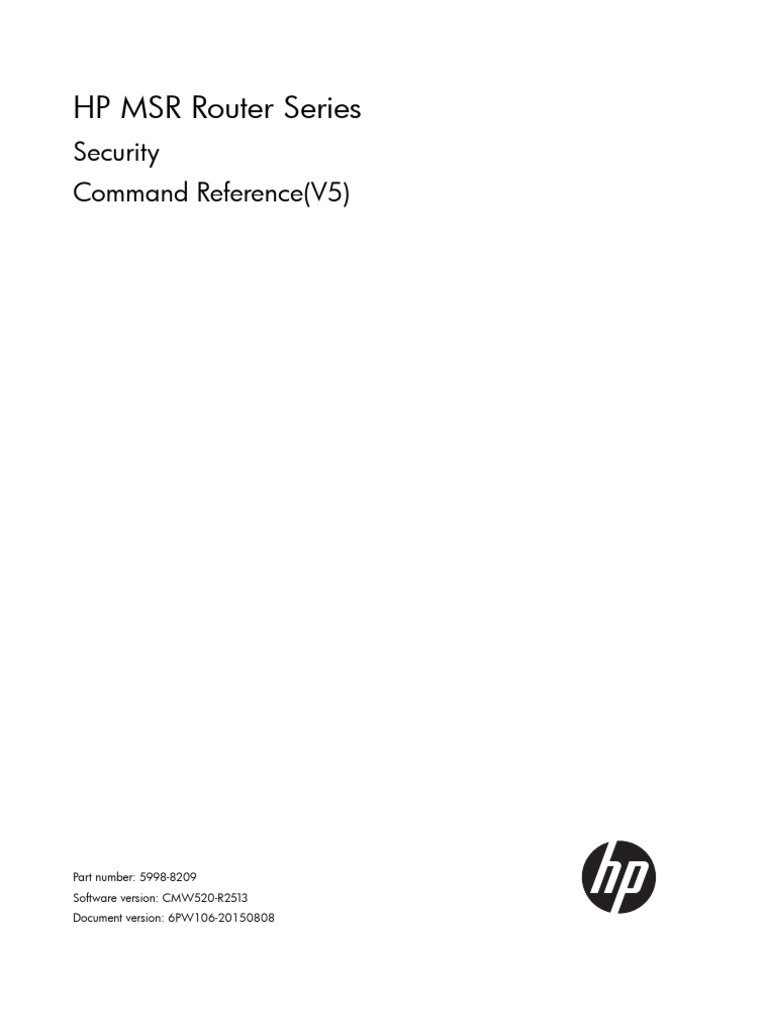 HP MSR Router Series

Security

Command Reference(V5)

Part number: 5998-8209
Software version: CMW520-R2513
Document version: 6PW106-20150808

hp